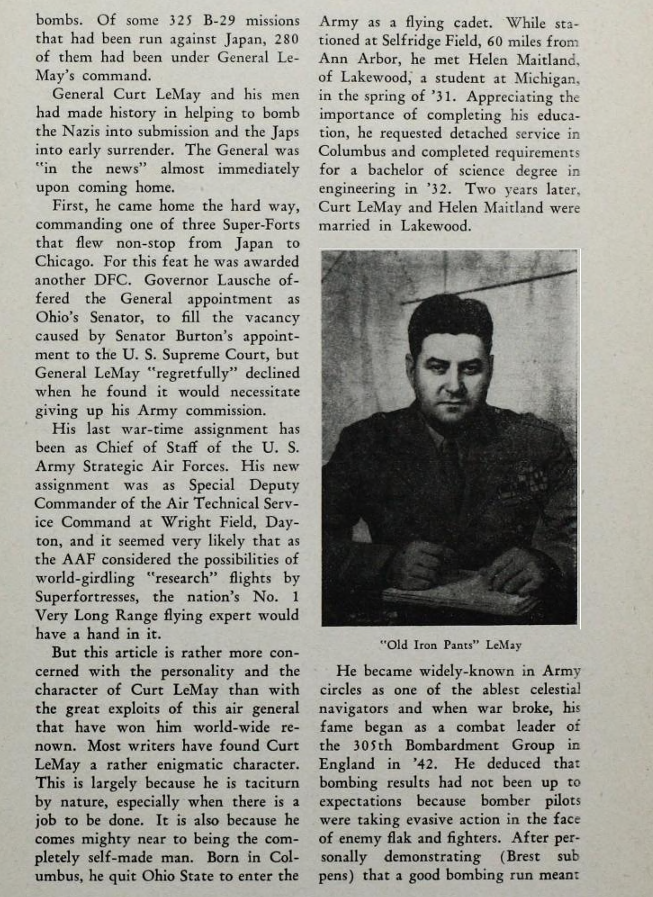 bombs. Of some 325 B-29 missions that had been run against Japan, 280 of them had been under General LeMay's command.

General Curt LeMay and his men had made history in helping to bomb the Nazis into submission and the Japs into early surrender. The General was "in the news" almost immediately upon coming home.

First, he came home the hard way, commanding one of three Super-Forts that flew non-stop from Japan to Chicago. For this feat he was awarded another DFC. Governor Lausche offered the General appointment as Ohio's Senator, to fill the vacancy caused by Senator Burton's appointment to the U. S. Supreme Court, but General LeMay "regretfully" declined when he found it would necessitate giving up his Army commission.

His last war-time assignment has been as Chief of Staff of the U. S. Army Strategic Air Forces. His new assignment was as Special Deputy Commander of the Air Technical Service Command at Wright Field, Dayton, and it seemed very likely that as the AAF considered the possibilities of world-girdling "research" flights by Superfortresses, the nation's No. 1 Very Long Range flying expert would have a hand in it.

But this article is rather more concerned with the personality and the character of Curt LeMay than with the great exploits of this air general that have won him world-wide renown. Most writers have found Curt LeMay a rather enigmatic character. This is largely because he is taciturn by nature, especially when there is a job to be done. It is also because he comes mighty near to being the completely self-made man. Born in Columbus, he quit Ohio State to enter the Army as a flying cadet. While stationed at Selfridge Field, 60 miles from Ann Arbor, he met Helen Maitland, of Lakewood, a student at Michigan, in the spring of '31. Appreciating the importance of completing his education, he requested detached service in Columbus and completed requirements for a bachelor of science degree in engineering in '32. Two years later, Curt LeMay and Helen Maitland were married in Lakewood.

"Old Iron Pants" LeMay

He became widely-known in Army circles as one of the ablest celestial navigators and when war broke, his fame began as a combat leader of the 305th Bombardment Group in England in '42. He deduced that bombing results had not been up to expectations because bomber pilots were taking evasive action in the face of enemy flak and fighters. After personally demonstrating (Brest sub pens) that a good bombing run meant